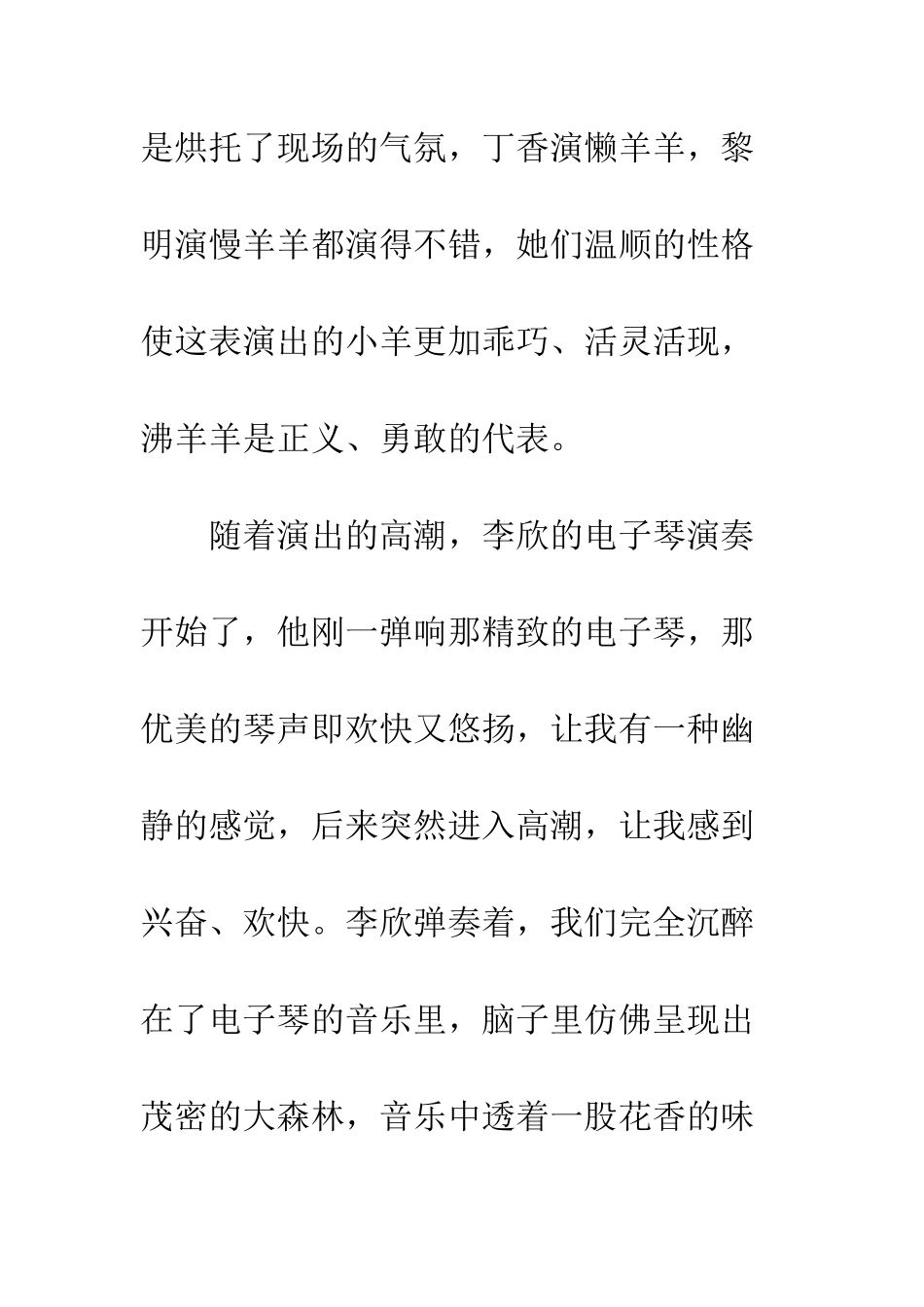 是烘托了现场的气氛，丁香演懒羊羊，黎明演慢羊羊都演得不错，她们温顺的性格使这表演出的小羊更加乖巧、活灵活现，沸羊羊是正义、勇敢的代表。

随着演出的高潮，李欣的电子琴演奏开始了，他刚一弹响那精致的电子琴，那优美的琴声即欢快又悠扬，让我有一种幽静的感觉，后来突然进入高潮，让我感到兴奋、欢快。李欣弹奏着，我们完全沉醉在了电子琴的音乐里，脑子里仿佛呈现出茂密的大森林，音乐中透着一股花香的味